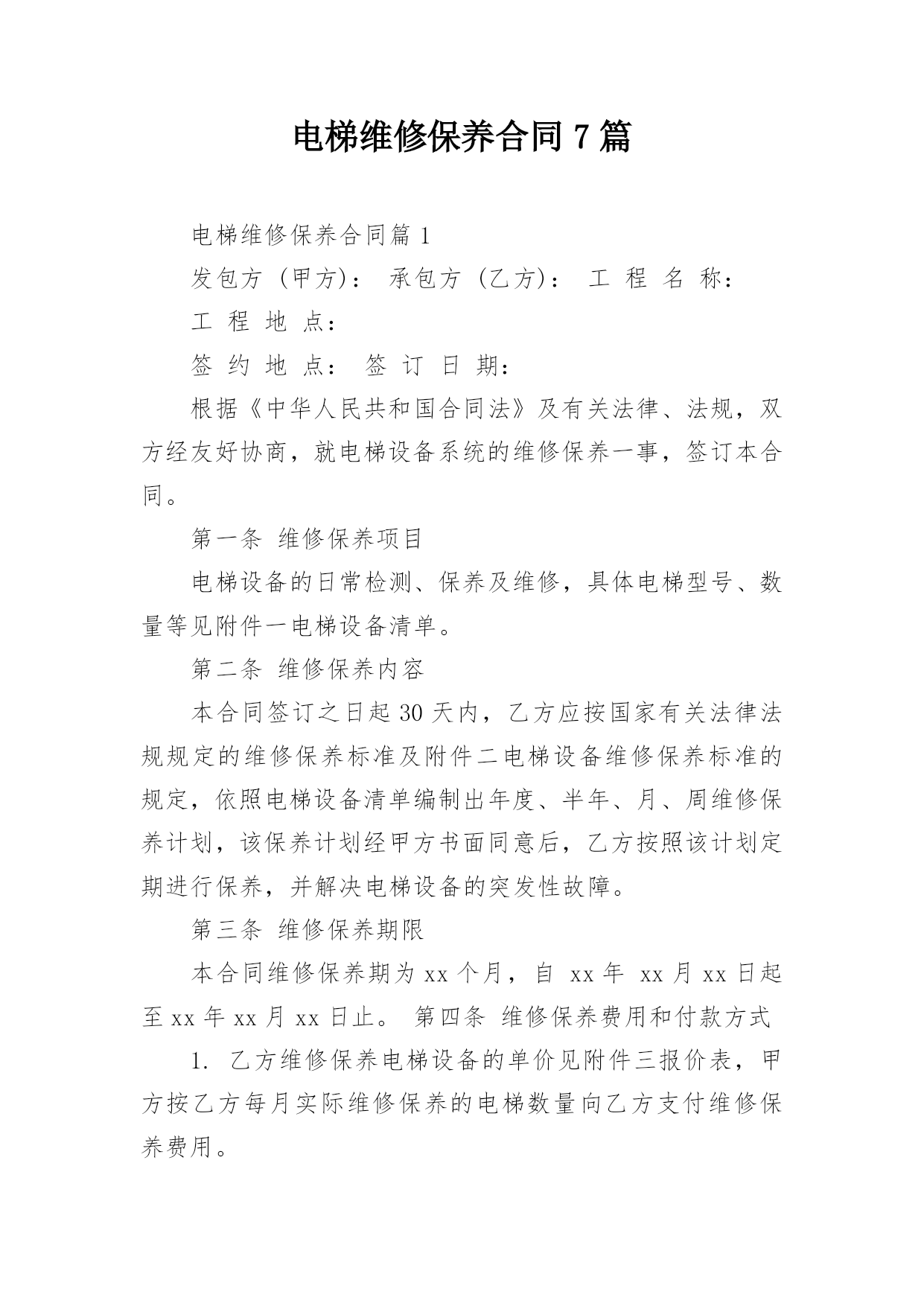 电梯维修保养合同 7 篇

电梯维修保养合同篇 1

发包方（甲方）： 承包方（乙方）： 工 程 名 称：

工 程 地 点：

签 约 地 点： 签 订 日 期：

根据《中华人民共和国合同法》及有关法律、法规，双方经友好协商，就电梯设备系统的维修保养一事，签订本合同。

第一条 维修保养项目

电梯设备的日常检测、保养及维修，具体电梯型号、数量等见附件一电梯设备清单。

第二条 维修保养内容

本合同签订之日起 30 天内，乙方应按国家有关法律法规规定的维修保养标准及附件二电梯设备维修保养标准的规定，依照电梯设备清单编制出年度、半年、月、周维修保养计划，该保养计划经甲方书面同意后，乙方按照该计划定期进行保养，并解决电梯设备的突发性故障。

第三条 维修保养期限

本合同维修保养期为 xx 个月，自 xx 年 xx 月 xx 日起至 xx 年 xx 月 xx 日止。 第四条 维修保养费用和付款方式

1. 乙方维修保养电梯设备的单价见附件三报价表，甲方按乙方每月实际维修保养的电梯数量向乙方支付维修保养费用。